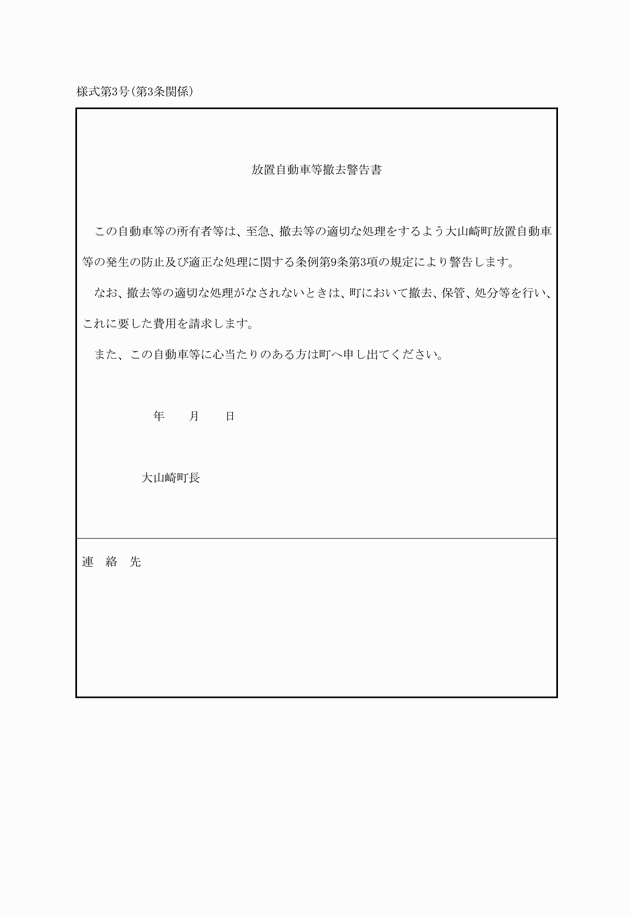 様式第3号(第3条関係)

放置自動車等撤去警告書

この自動車等の所有者等は、至急、撤去等の適切な処理をするよう大山崎町放置自動車等の発生の防止及び適正な処理に関する条例第9条第3項の規定により警告します。

なお、撤去等の適切な処理がなされないときは、町において撤去、保管、処分等を行い、これに要した費用を請求します。

また、この自動車等に心当たりのある方は町へ申し出てください。

年　月　日

大山崎町長

連　絡　先